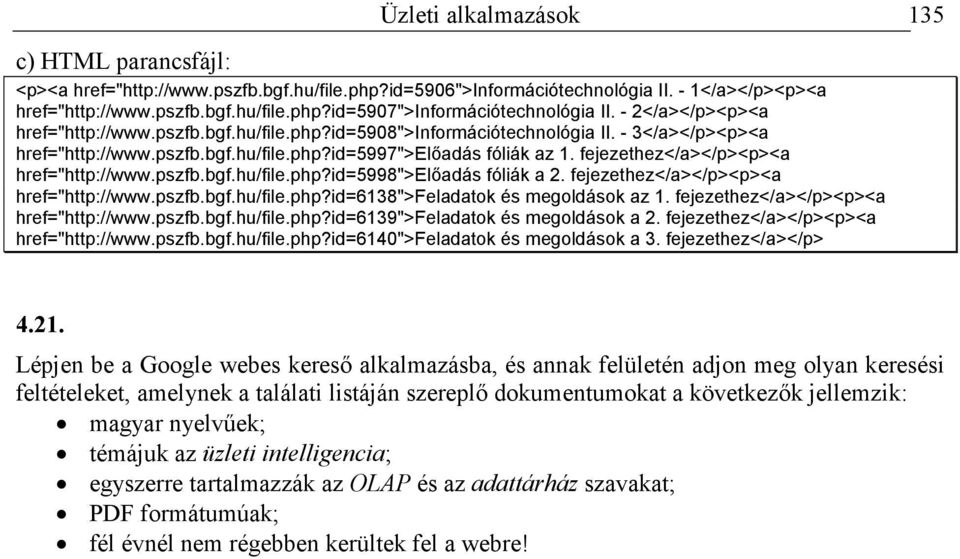 Üzleti alkalmazások 135

c) HTML parancsfájl:

<p><a href="http://www.pszfb.bgf.hu/file.php?id=5906">Információtechnológia II. - 1</a></p><p><a href="http://www.pszfb.bgf.hu/file.php?id=5907">Információtechnológia II. - 2</a></p><p><a href="http://www.pszfb.bgf.hu/file.php?id=5908">Információtechnológia II. - 3</a></p><p><a href="http://www.pszfb.bgf.hu/file.php?id=5997">Előadás fóliák az 1. fejezethez</a></p><p><a href="http://www.pszfb.bgf.hu/file.php?id=5998">Előadás fóliák a 2. fejezethez</a></p><p><a href="http://www.pszfb.bgf.hu/file.php?id=6138">Feladatok és megoldások az 1. fejezethez</a></p><p><a href="http://www.pszfb.bgf.hu/file.php?id=6139">Feladatok és megoldások a 2. fejezethez</a></p><p><a href="http://www.pszfb.bgf.hu/file.php?id=6140">Feladatok és megoldások a 3. fejezethez</a></p>

4.21.

Lépjen be a Google webes kereső alkalmazásba, és annak felületén adjon meg olyan keresési feltételeket, amelynek a találati listáján szereplő dokumentumokat a következők jellemzik:
• magyar nyelvűek;
• témájuk az üzleti intelligencia;
• egyszerre tartalmazzák az OLAP és az adattárház szavakat;
• PDF formátumúak;
• fél évnél nem régebben kerültek fel a webre!